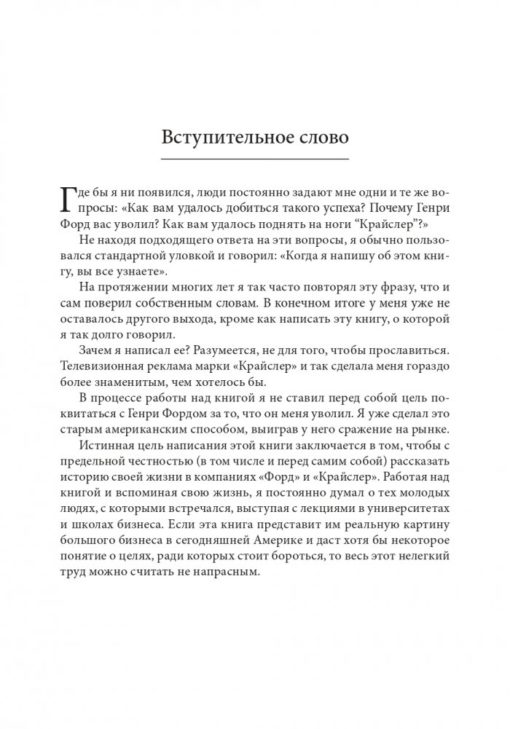 Вступительное слово

Где бы я ни появился, люди постоянно задают мне одни и те же вопросы: «Как вам удалось добиться такого успеха? Почему Генри Форд вас уволил? Как вам удалось поднять на ноги "Крайслер"?»

Не находя подходящего ответа на эти вопросы, я обычно пользовался стандартной уловкой и говорил: «Когда я напишу об этом книгу, вы все узнаете».

На протяжении многих лет я так часто повторял эту фразу, что и сам поверил собственным словам. В конечном итоге у меня уже не оставалось другого выхода, кроме как написать эту книгу, о которой я так долго говорил.

Зачем я написал ее? Разумеется, не для того, чтобы прославиться. Телевизионная реклама марки «Крайслер» и так сделала меня гораздо более знаменитым, чем хотелось бы.

В процессе работы над книгой я не ставил перед собой цель поквитаться с Генри Фордом за то, что он меня уволил. Я уже сделал это старым американским способом, выиграв у него сражение на рынке.

Истинная цель написания этой книги заключается в том, чтобы с предельной честностью (в том числе и перед самим собой) рассказать историю своей жизни в компаниях «Форд» и «Крайслер». Работая над книгой и вспоминая свою жизнь, я постоянно думал о тех молодых людях, с которыми встречался, выступая с лекциями в университетах и школах бизнеса. Если эта книга представит им реальную картину большого бизнеса в сегодняшней Америке и даст хотя бы некоторое понятие о целях, ради которых стоит бороться, то весь этот нелегкий труд можно считать не напрасным.